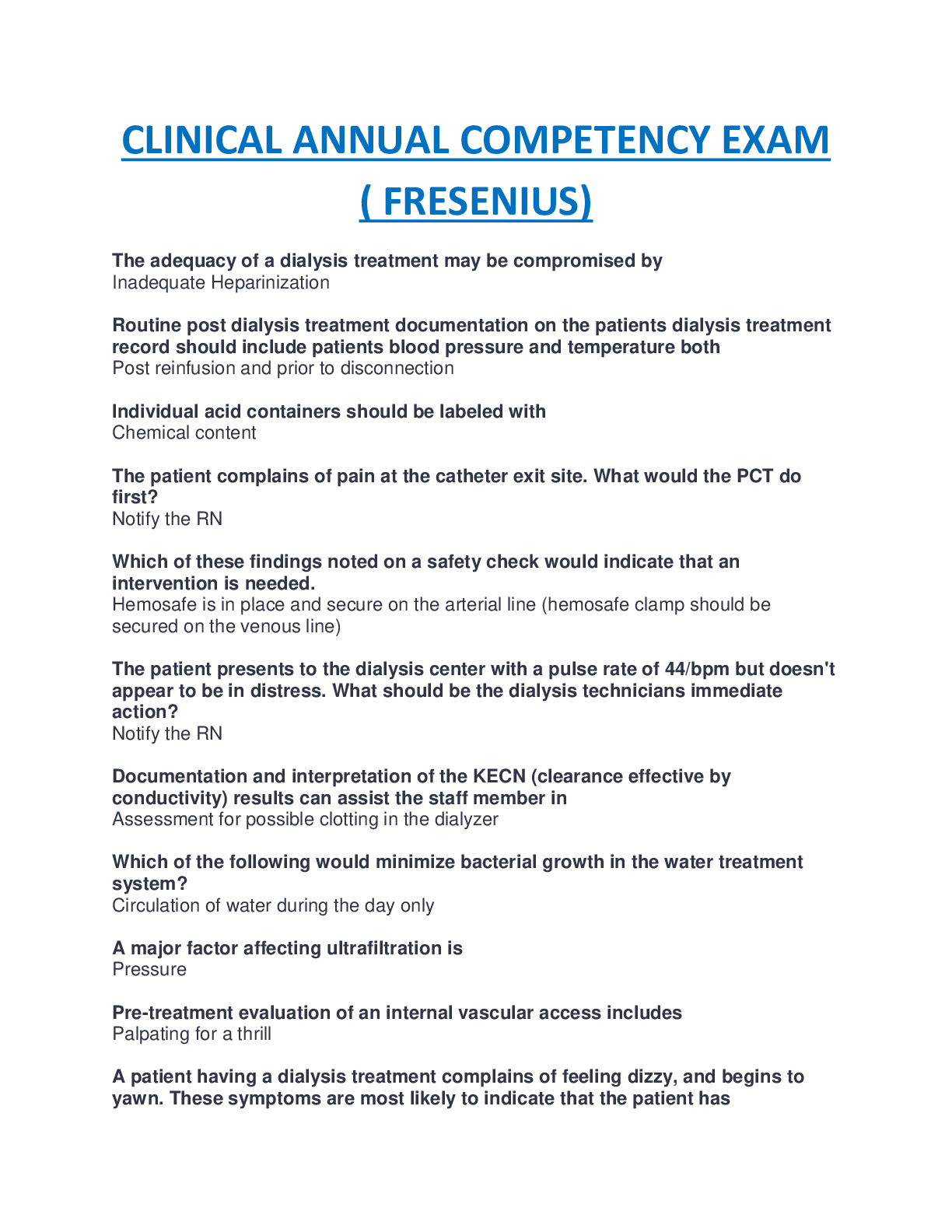 CLINICAL ANNUAL COMPETENCY EXAM ( FRESENIUS)

The adequacy of a dialysis treatment may be compromised by
Inadequate Heparinization

Routine post dialysis treatment documentation on the patients dialysis treatment record should include patients blood pressure and temperature both
Post reinfusion and prior to disconnection

Individual acid containers should be labeled with
Chemical content

The patient complains of pain at the catheter exit site. What would the PCT do first?
Notify the RN

Which of these findings noted on a safety check would indicate that an intervention is needed.
Hemosafe is in place and secure on the arterial line (hemosafe clamp should be secured on the venous line)

The patient presents to the dialysis center with a pulse rate of 44/bpm but doesn't appear to be in distress. What should be the dialysis technicians immediate action?
Notify the RN

Documentation and interpretation of the KECN (clearance effective by conductivity) results can assist the staff member in
Assessment for possible clotting in the dialyzer

Which of the following would minimize bacterial growth in the water treatment system?
Circulation of water during the day only

A major factor affecting ultrafiltration is
Pressure

Pre-treatment evaluation of an internal vascular access includes
Palpating for a thrill

A patient having a dialysis treatment complains of feeling dizzy, and begins to yawn. These symptoms are most likely to indicate that the patient has